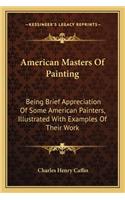 KESSINGER'S LEGACY REPRINTS

American Masters Of Painting

Being Brief Appreciation Of Some American Painters, Illustrated With Examples Of Their Work

Charles Henry Caffin